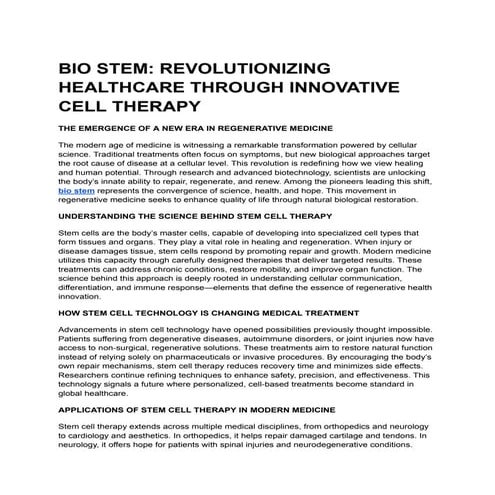 BIO STEM: REVOLUTIONIZING HEALTHCARE THROUGH INNOVATIVE CELL THERAPY

THE EMERGENCE OF A NEW ERA IN REGENERATIVE MEDICINE

The modern age of medicine is witnessing a remarkable transformation powered by cellular science. Traditional treatments often focus on symptoms, but new biological approaches target the root cause of disease at a cellular level. This revolution is redefining how we view healing and human potential. Through research and advanced biotechnology, scientists are unlocking the body's innate ability to repair, regenerate, and renew. Among the pioneers leading this shift, bio stem represents the convergence of science, health, and hope. This movement in regenerative medicine seeks to enhance quality of life through natural biological restoration.

UNDERSTANDING THE SCIENCE BEHIND STEM CELL THERAPY

Stem cells are the body's master cells, capable of developing into specialized cell types that form tissues and organs. They play a vital role in healing and regeneration. When injury or disease damages tissue, stem cells respond by promoting repair and growth. Modern medicine utilizes this capacity through carefully designed therapies that deliver targeted results. These treatments can address chronic conditions, restore mobility, and improve organ function. The science behind this approach is deeply rooted in understanding cellular communication, differentiation, and immune response—elements that define the essence of regenerative health innovation.

HOW STEM CELL TECHNOLOGY IS CHANGING MEDICAL TREATMENT

Advancements in stem cell technology have opened possibilities previously thought impossible. Patients suffering from degenerative diseases, autoimmune disorders, or joint injuries now have access to non-surgical, regenerative solutions. These treatments aim to restore natural function instead of relying solely on pharmaceuticals or invasive procedures. By encouraging the body's own repair mechanisms, stem cell therapy reduces recovery time and minimizes side effects. Researchers continue refining techniques to enhance safety, precision, and effectiveness. This technology signals a future where personalized, cell-based treatments become standard in global healthcare.

APPLICATIONS OF STEM CELL THERAPY IN MODERN MEDICINE

Stem cell therapy extends across multiple medical disciplines, from orthopedics and neurology to cardiology and aesthetics. In orthopedics, it helps repair damaged cartilage and tendons. In neurology, it offers hope for patients with spinal injuries and neurodegenerative conditions.